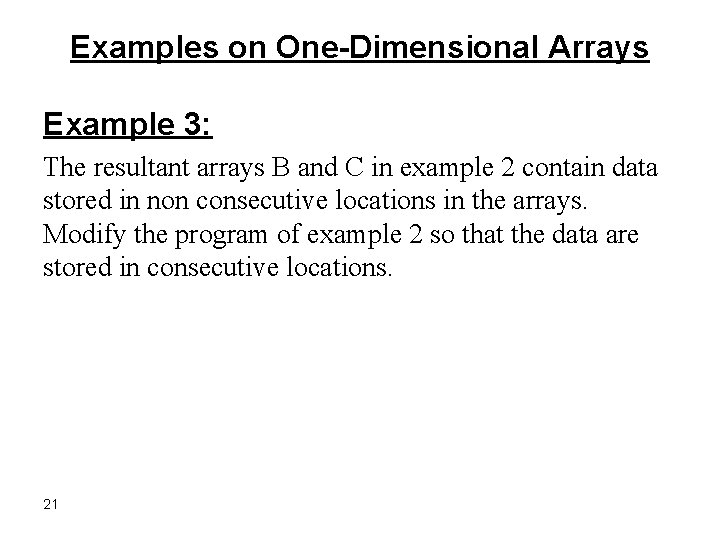 Examples on One-Dimensional Arrays

Example 3:

The resultant arrays B and C in example 2 contain data stored in non consecutive locations in the arrays. Modify the program of example 2 so that the data are stored in consecutive locations.

21